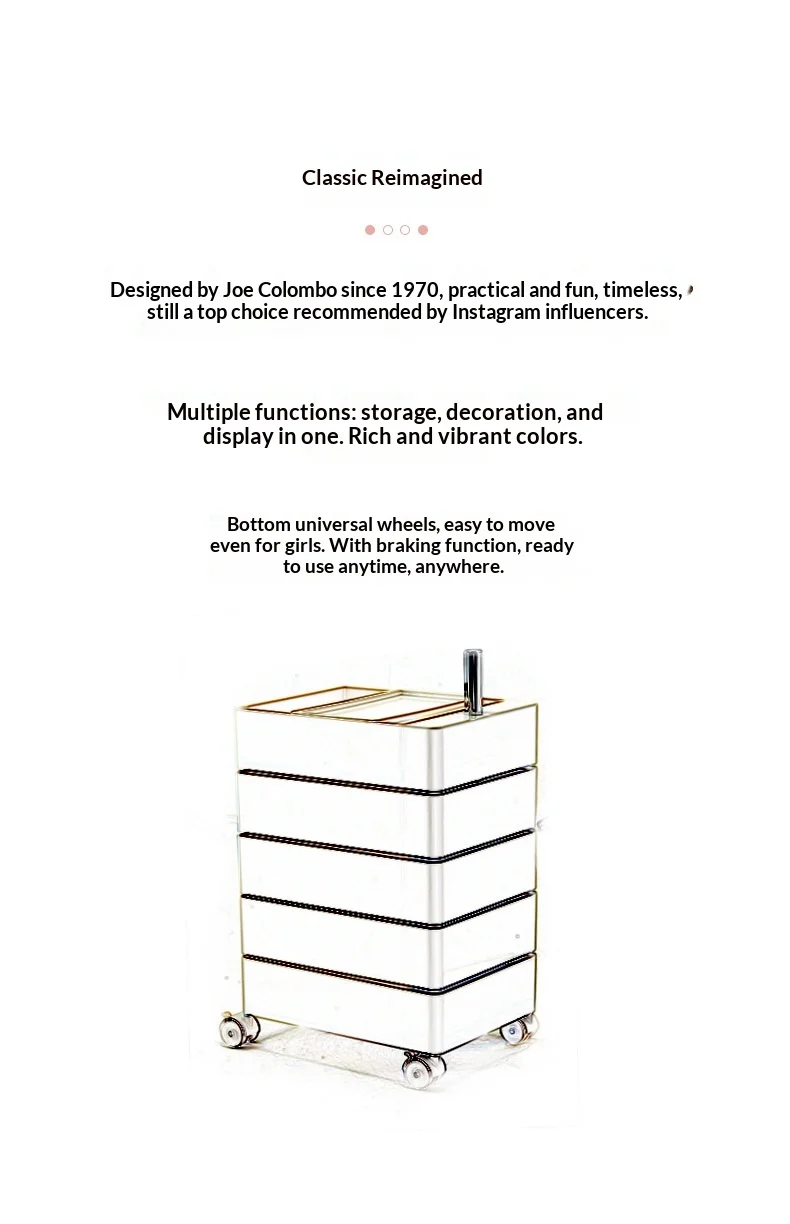 Classic Reimagined

Designed by Joe Colombo since 1970, practical and fun, timeless, still a top choice recommended by Instagram influencers.

Multiple functions: storage, decoration, and display in one. Rich and vibrant colors.

Bottom universal wheels, easy to move even for girls. With braking function, ready to use anytime, anywhere.